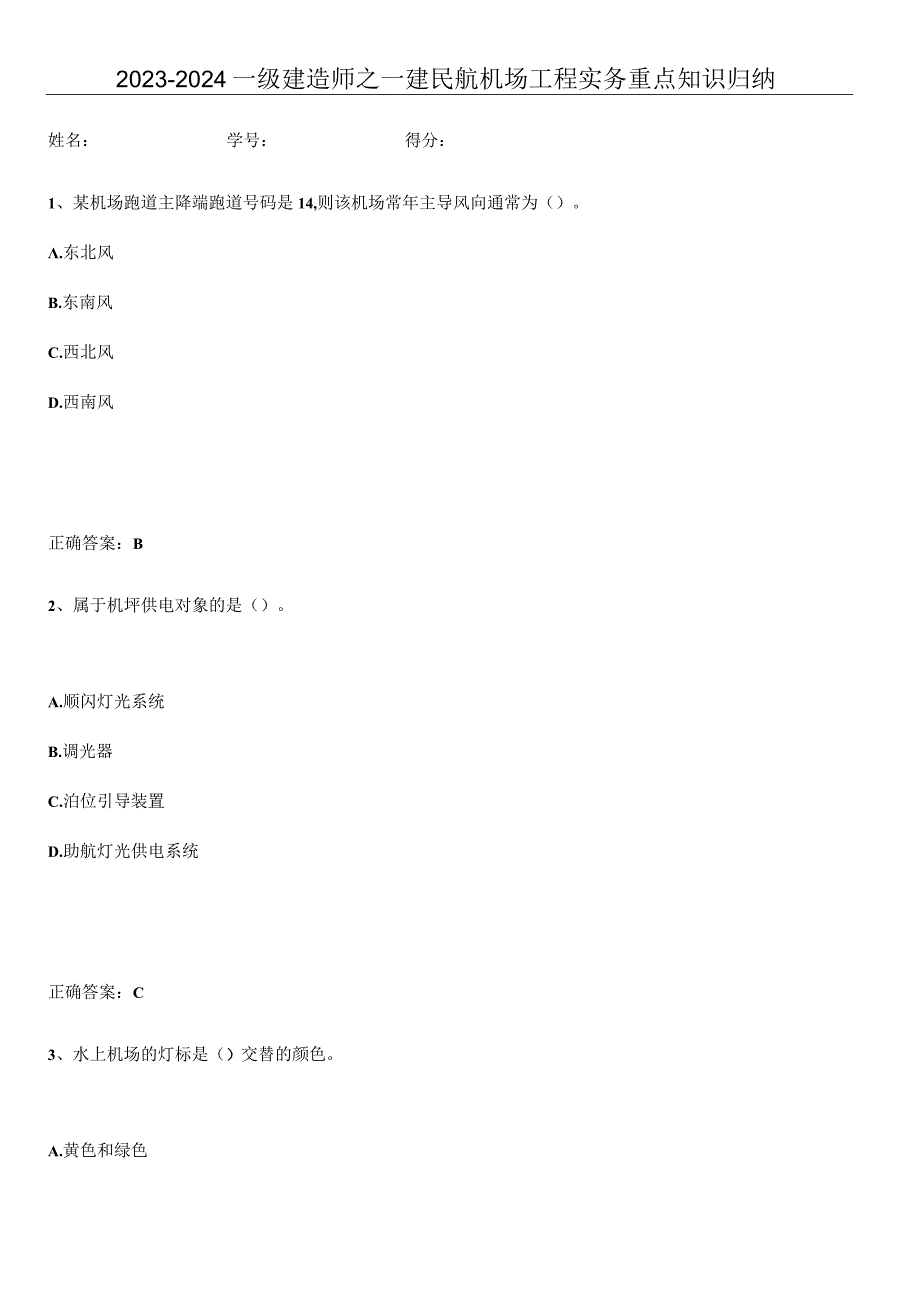 2023-2024一级建造师之一建民航机场工程实务重点知识归纳

姓名：　　学号：　　得分：

1、某机场跑道主降端跑道号码是14,则该机场常年主导风向通常为（）。

A.东北风

B.东南风

C.西北风

D.西南风

正确答案：B

2、属于机坪供电对象的是（）。

A.顺闪灯光系统

B.调光器

C.泊位引导装置

D.助航灯光供电系统

正确答案：C

3、水上机场的灯标是（）交替的颜色。

A.黄色和绿色